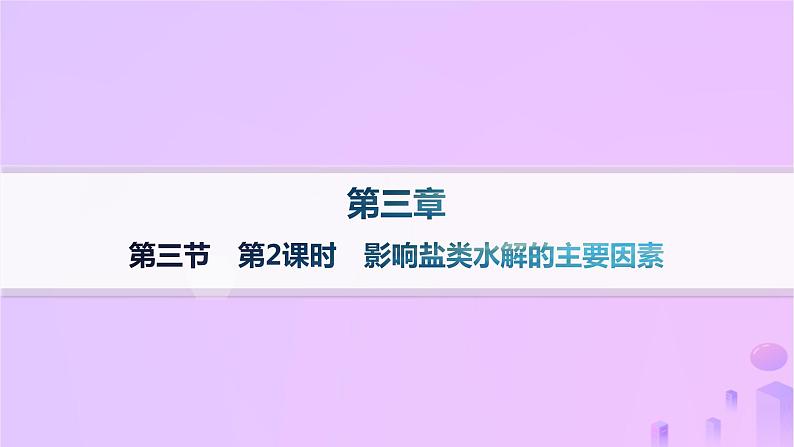 第三章

第三节　第2课时　影响盐类水解的主要因素